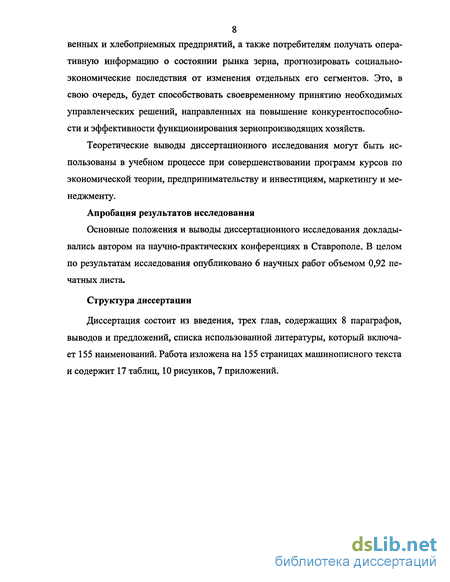 8

венных и хлебоприемных предприятий, а также потребителям получать оперативную информацию о состоянии рынка зерна, прогнозировать социально-экономические последствия от изменения отдельных его сегментов. Это, в свою очередь, будет способствовать своевременному принятию необходимых управленческих решений, направленных на повышение конкурентоспособности и эффективности функционирования зернопроизводящих хозяйств.

Теоретические выводы диссертационного исследования могут быть использованы в учебном процессе при совершенствовании программ курсов по экономической теории, предпринимательству и инвестициям, маркетингу и менеджменту.

Апробация результатов исследования

Основные положения и выводы диссертационного исследования докладывались автором на научно-практических конференциях в Ставрополе. В целом по результатам исследования опубликовано 6 научных работ объемом 0,92 печатных листа.

Структура диссертации

Диссертация состоит из введения, трех глав, содержащих 8 параграфов, выводов и предложений, списка использованной литературы, который включает 155 наименований. Работа изложена на 155 страницах машинописного текста и содержит 17 таблиц, 10 рисунков, 7 приложений.

dsLib.net
библиотека диссертаций